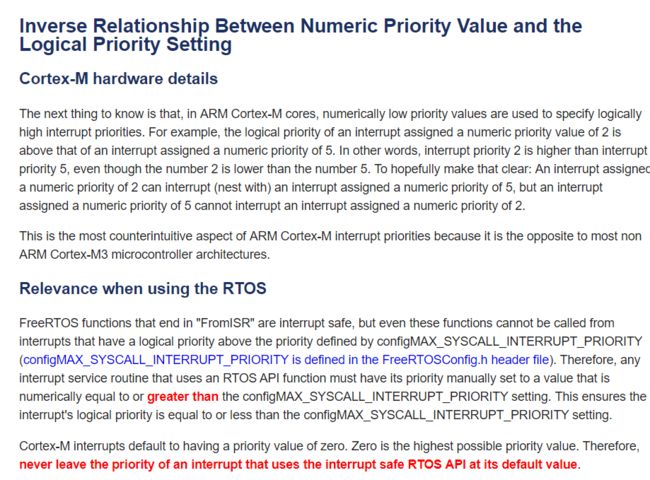 Inverse Relationship Between Numeric Priority Value and the Logical Priority Setting

Cortex-M hardware details

The next thing to know is that, in ARM Cortex-M cores, numerically low priority values are used to specify logically high interrupt priorities. For example, the logical priority of an interrupt assigned a numeric priority value of 2 is above that of an interrupt assigned a numeric priority of 5. In other words, interrupt priority 2 is higher than interrupt priority 5, even though the number 2 is lower than the number 5. To hopefully make that clear: An interrupt assigned a numeric priority of 2 can interrupt (nest with) an interrupt assigned a numeric priority of 5, but an interrupt assigned a numeric priority of 5 cannot interrupt an interrupt assigned a numeric priority of 2.

This is the most counterintuitive aspect of ARM Cortex-M interrupt priorities because it is the opposite to most non ARM Cortex-M3 microcontroller architectures.

Relevance when using the RTOS

FreeRTOS functions that end in "FromISR" are interrupt safe, but even these functions cannot be called from interrupts that have a logical priority above the priority defined by configMAX_SYSCALL_INTERRUPT_PRIORITY (configMAX_SYSCALL_INTERRUPT_PRIORITY is defined in the FreeRTOSConfig.h header file). Therefore, any interrupt service routine that uses an RTOS API function must have its priority manually set to a value that is numerically equal to or greater than the configMAX_SYSCALL_INTERRUPT_PRIORITY setting. This ensures the interrupt's logical priority is equal to or less than the configMAX_SYSCALL_INTERRUPT_PRIORITY setting.

Cortex-M interrupts default to having a priority value of zero. Zero is the highest possible priority value. Therefore, never leave the priority of an interrupt that uses the interrupt safe RTOS API at its default value.